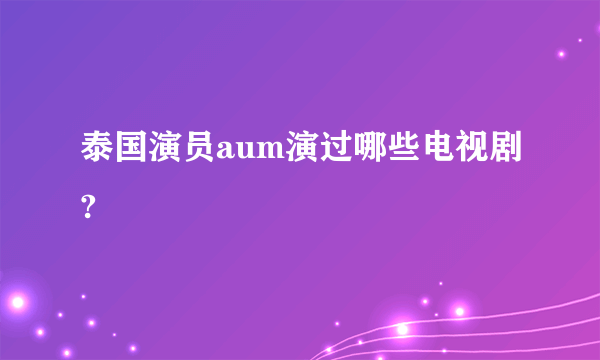 泰国演员aum演过哪些电视剧?